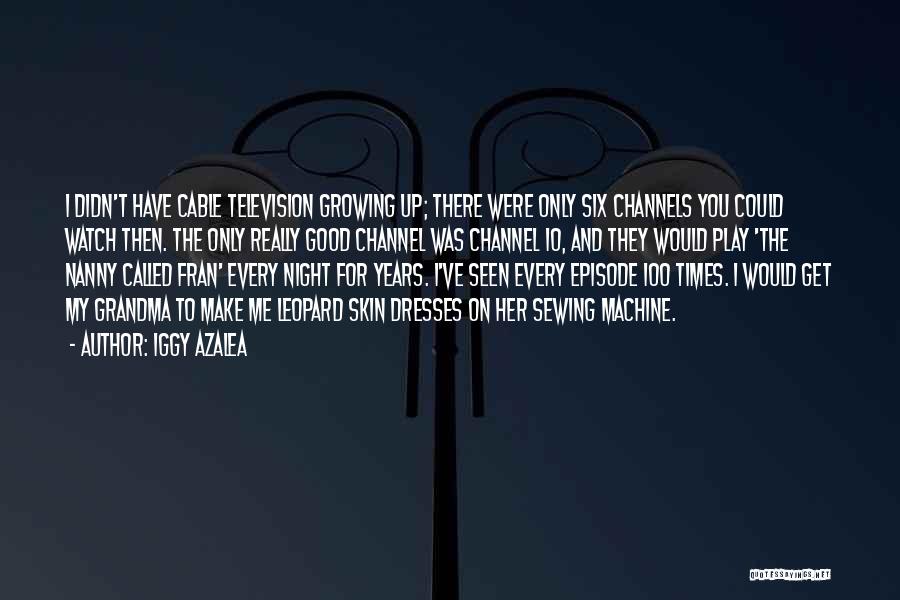 I DIDN'T HAVE CABLE TELEVISION GROWING UP; THERE WERE ONLY SIX CHANNELS YOU COULD WATCH THEN. THE ONLY REALLY GOOD CHANNEL WAS CHANNEL 10, AND THEY WOULD PLAY 'THE NANNY CALLED FRAN' EVERY NIGHT FOR YEARS. I'VE SEEN EVERY EPISODE 100 TIMES. I WOULD GET MY GRANDMA TO MAKE ME LEOPARD SKIN DRESSES ON HER SEWING MACHINE.

- AUTHOR: IGGY AZALEA

QUOTESSAYINGS.NET